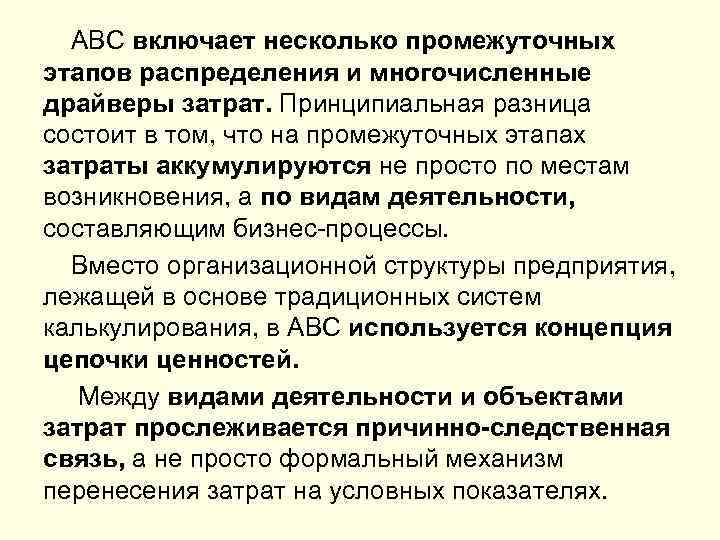 АВС включает несколько промежуточных этапов распределения и многочисленные драйверы затрат. Принципиальная разница состоит в том, что на промежуточных этапах затраты аккумулируются не просто по местам возникновения, а по видам деятельности, составляющим бизнес-процессы.

Вместо организационной структуры предприятия, лежащей в основе традиционных систем калькулирования, в АВС используется концепция цепочки ценностей.

Между видами деятельности и объектами затрат прослеживается причинно-следственная связь, а не просто формальный механизм перенесения затрат на условных показателях.